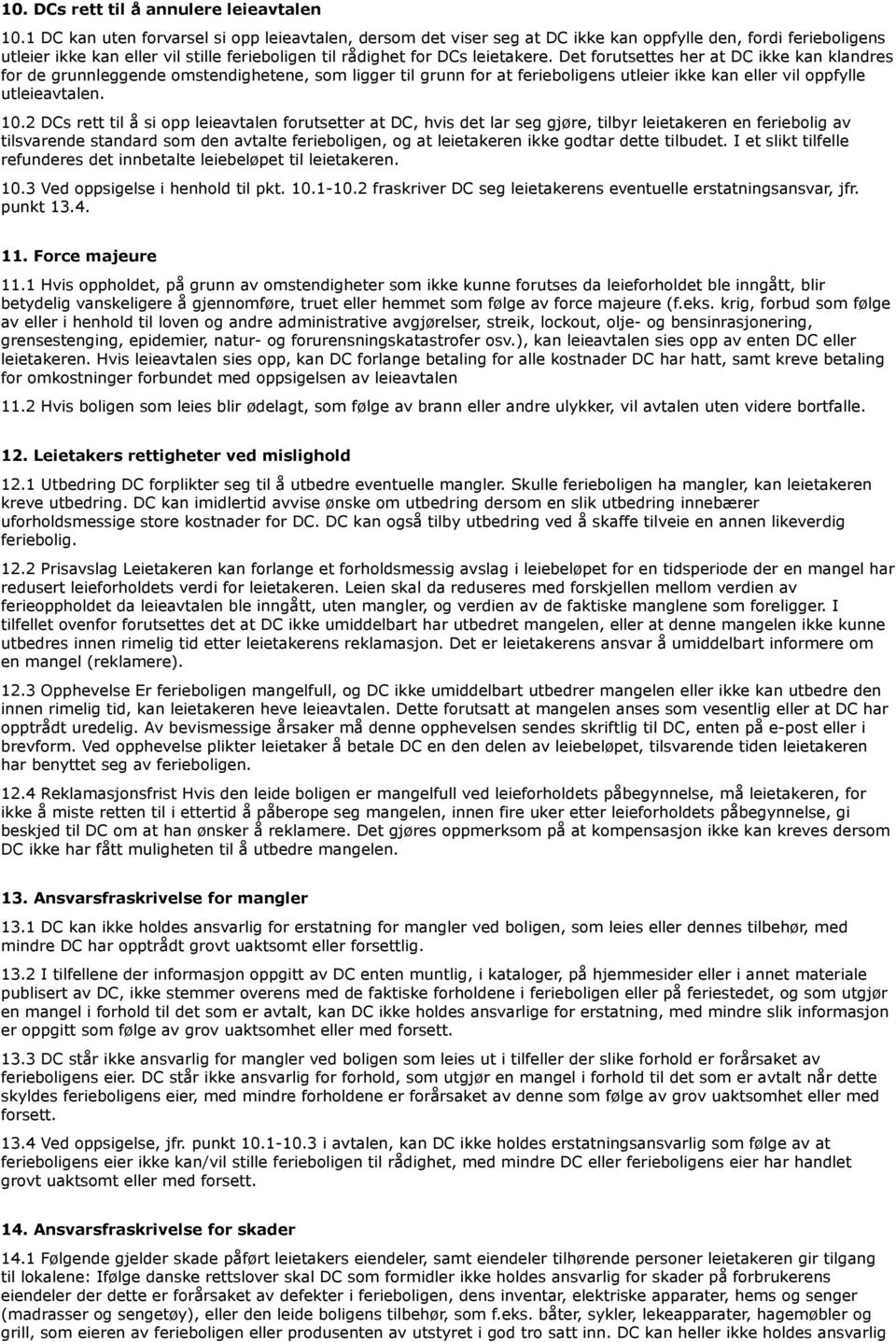 10. DCs rett til å annulere leieavtalen

10.1 DC kan uten forvarsel si opp leieavtalen, dersom det viser seg at DC ikke kan oppfylle den, fordi ferieboligens utleier ikke kan eller vil stille ferieboligen til rådighet for DCs leietakere. Det forutsettes her at DC ikke kan klandres for de grunnleggende omstendighetene, som ligger til grunn for at ferieboligens utleier ikke kan eller vil oppfylle utleieavtalen.

10.2 DCs rett til å si opp leieavtalen forutsetter at DC, hvis det lar seg gjøre, tilbyr leietakeren en feriebolig av tilsvarende standard som den avtalte ferieboligen, og at leietakeren ikke godtar dette tilbudet. I et slikt tilfelle refunderes det innbetalte leiebeløpet til leietakeren.

10.3 Ved oppsigelse i henhold til pkt. 10.1-10.2 fraskriver DC seg leietakerens eventuelle erstatningsansvar, jfr. punkt 13.4.

11. Force majeure

11.1 Hvis oppholdet, på grunn av omstendigheter som ikke kunne forutses da leieforholdet ble inngått, blir betydelig vanskeligere å gjennomføre, truet eller hemmet som følge av force majeure (f.eks. krig, forbud som følge av eller i henhold til loven og andre administrative avgjørelser, streik, lockout, olje- og bensinrasjonering, grensestenging, epidemier, natur- og forurensningskatastrofer osv.), kan leieavtalen sies opp av enten DC eller leietakeren. Hvis leieavtalen sies opp, kan DC forlange betaling for alle kostnader DC har hatt, samt kreve betaling for omkostninger forbundet med oppsigelsen av leieavtalen

11.2 Hvis boligen som leies blir ødelagt, som følge av brann eller andre ulykker, vil avtalen uten videre bortfalle.

12. Leietakers rettigheter ved mislighold

12.1 Utbedring DC forplikter seg til å utbedre eventuelle mangler. Skulle ferieboligen ha mangler, kan leietakeren kreve utbedring. DC kan imidlertid avvise ønske om utbedring dersom en slik utbedring innebærer uforholdsmessige store kostnader for DC. DC kan også tilby utbedring ved å skaffe tilveie en annen likeverdig feriebolig.

12.2 Prisavslag Leietakeren kan forlange et forholdsmessig avslag i leiebeløpet for en tidsperiode der en mangel har redusert leieforholdets verdi for leietakeren. Leien skal da reduseres med forskjellen mellom verdien av ferieoppholdet da leieavtalen ble inngått, uten mangler, og verdien av de faktiske manglene som foreligger. I tilfellet ovenfor forutsettes det at DC ikke umiddelbart har utbedret mangelen, eller at denne mangelen ikke kunne utbedres innen rimelig tid etter leietakerens reklamasjon. Det er leietakerens ansvar å umiddelbart informere om en mangel (reklamere).

12.3 Opphevelse Er ferieboligen mangelfull, og DC ikke umiddelbart utbedrer mangelen eller ikke kan utbedre den innen rimelig tid, kan leietakeren heve leieavtalen. Dette forutsatt at mangelen anses som vesentlig eller at DC har opptrådt uredelig. Av bevismessige årsaker må denne opphevelsen sendes skriftlig til DC, enten på e-post eller i brevform. Ved opphevelse plikter leietaker å betale DC en den delen av leiebeløpet, tilsvarende tiden leietakeren har benyttet seg av ferieboligen.

12.4 Reklamasjonsfrist Hvis den leide boligen er mangelfull ved leieforholdets påbegynnelse, må leietakeren, for ikke å miste retten til i ettertid å påberope seg mangelen, innen fire uker etter leieforholdets påbegynnelse, gi beskjed til DC om at han ønsker å reklamere. Det gjøres oppmerksom på at kompensasjon ikke kan kreves dersom DC ikke har fått muligheten til å utbedre mangelen.

13. Ansvarsfraskrivelse for mangler

13.1 DC kan ikke holdes ansvarlig for erstatning for mangler ved boligen, som leies eller dennes tilbehør, med mindre DC har opptrådt grovt uaktsomt eller forsettlig.

13.2 I tilfellene der informasjon oppgitt av DC enten muntlig, i kataloger, på hjemmesider eller i annet materiale publisert av DC, ikke stemmer overens med de faktiske forholdene i ferieboligen eller på feriestedet, og som utgjør en mangel i forhold til det som er avtalt, kan DC ikke holdes ansvarlige for erstatning, med mindre slik informasjon er oppgitt som følge av grov uaktsomhet eller med forsett.

13.3 DC står ikke ansvarlig for mangler ved boligen som leies ut i tilfeller der slike forhold er forårsaket av ferieboligens eier. DC står ikke ansvarlig for forhold, som utgjør en mangel i forhold til det som er avtalt når dette skyldes ferieboligens eier, med mindre forholdene er forårsaket av denne som følge av grov uaktsomhet eller med forsett.

13.4 Ved oppsigelse, jfr. punkt 10.1-10.3 i avtalen, kan DC ikke holdes erstatningsansvarlig som følge av at ferieboligens eier ikke kan/vil stille ferieboligen til rådighet, med mindre DC eller ferieboligens eier har handlet grovt uaktsomt eller med forsett.

14. Ansvarsfraskrivelse for skader

14.1 Følgende gjelder skade påført leietakers eiendeler, samt eiendeler tilhørende personer leietakeren gir tilgang til lokalene: Ifølge danske rettslover skal DC som formidler ikke holdes ansvarlig for skader på forbrukerens eiendeler der dette er forårsaket av defekter i ferieboligen, dens inventar, elektriske apparater, hems og senger (madrasser og sengetøy), eller den leide boligens tilbehør, som f.eks. båter, sykler, lekeapparater, hagemøbler og grill, som eieren av ferieboligen eller produsenten av utstyret i god tro satt inn. DC kan heller ikke holdes ansvarlig